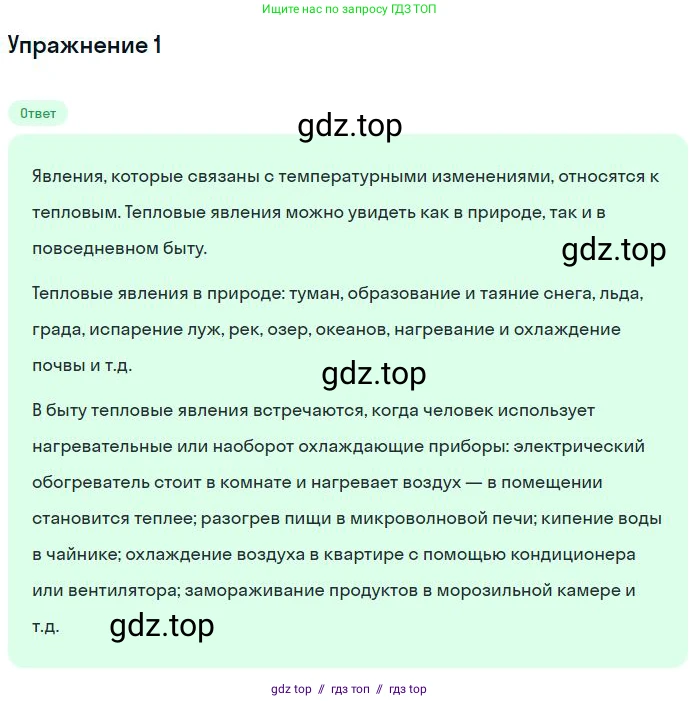 Ищите нас по запросу ГДЗ ТОП

Упражнение 1

Ответ

gdz.top

Явления, которые связаны с температурными изменениями, относятся к тепловым. Тепловые явления можно увидеть как в природе, так и в повседневном быту.

gdz.top

Тепловые явления в природе: туман, образование и таяние снега, льда, града, испарение луж, рек, озер, океанов, нагревание и охлаждение почвы и т.д.

gdz.top

В быту тепловые явления встречаются, когда человек использует нагревательные или наоборот охлаждающие приборы: электрический обогреватель стоит в комнате и нагревает воздух — в помещении становится теплее; разогрев пищи в микроволновой печи; кипение воды в чайнике; охлаждение воздуха в квартире с помощью кондиционера или вентилятора; замораживание продуктов в морозильной камере и т.д.

gdz.top

gdz top // гдз топ // гдз top